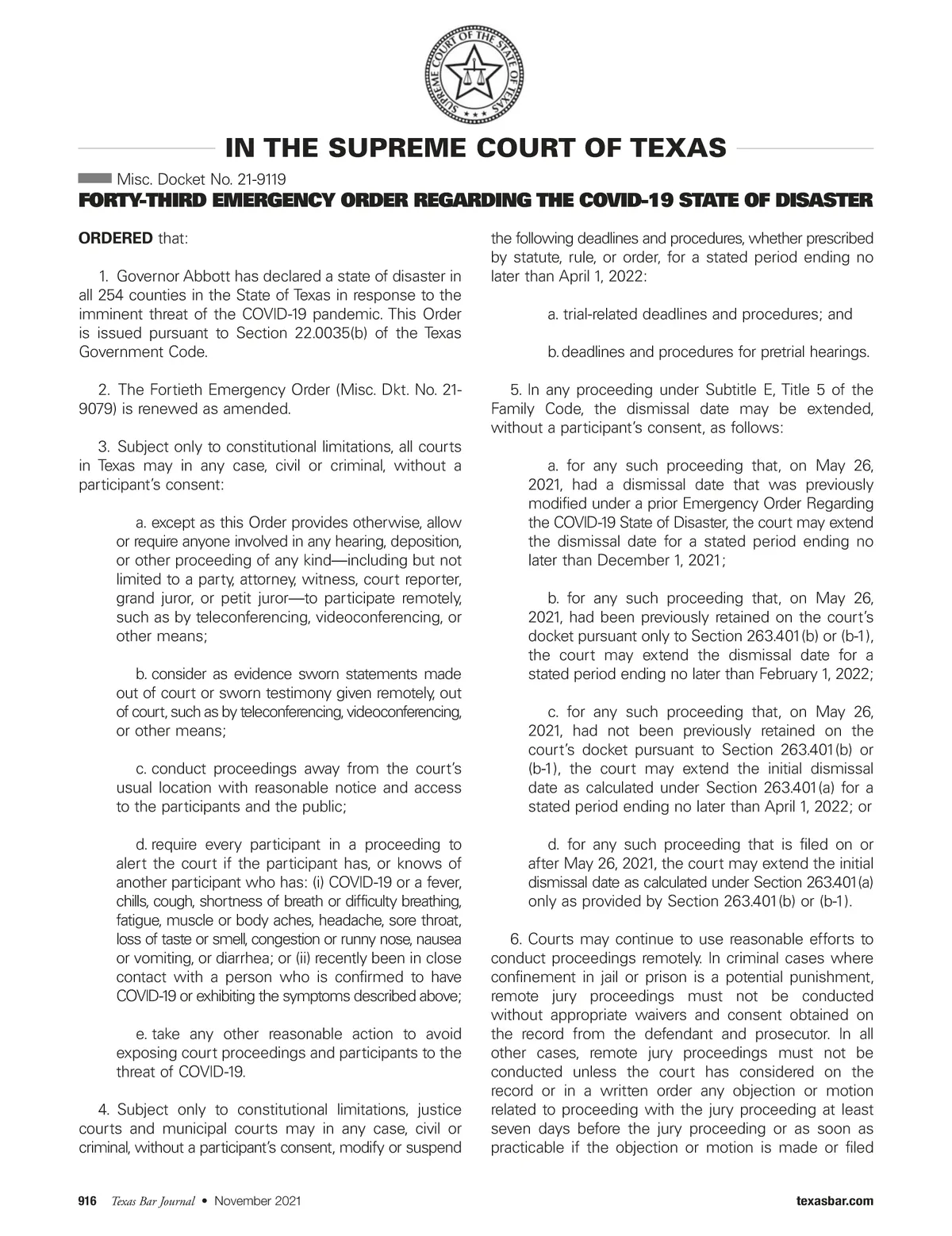 SUPREME COURT OF THE STATE OF TEXAS

IN THE SUPREME COURT OF TEXAS

Misc. Docket No. 21-9119

FORTY-THIRD EMERGENCY ORDER REGARDING THE COVID-19 STATE OF DISASTER

ORDERED that:

1. Governor Abbott has declared a state of disaster in all 254 counties in the State of Texas in response to the imminent threat of the COVID-19 pandemic. This Order is issued pursuant to Section 22.0035(b) of the Texas Government Code.

2. The Fortieth Emergency Order (Misc. Dkt. No. 21-9079) is renewed as amended.

3. Subject only to constitutional limitations, all courts in Texas may in any case, civil or criminal, without a participant's consent:

a. except as this Order provides otherwise, allow or require anyone involved in any hearing, deposition, or other proceeding of any kind—including but not limited to a party, attorney, witness, court reporter, grand juror, or petit juror—to participate remotely, such as by teleconferencing, videoconferencing, or other means;

b. consider as evidence sworn statements made out of court or sworn testimony given remotely, out of court, such as by teleconferencing, videoconferencing, or other means;

c. conduct proceedings away from the court's usual location with reasonable notice and access to the participants and the public;

d. require every participant in a proceeding to alert the court if the participant has, or knows of another participant who has: (i) COVID-19 or a fever, chills, cough, shortness of breath or difficulty breathing, fatigue, muscle or body aches, headache, sore throat, loss of taste or smell, congestion or runny nose, nausea or vomiting, or diarrhea; or (ii) recently been in close contact with a person who is confirmed to have COVID-19 or exhibiting the symptoms described above;

e. take any other reasonable action to avoid exposing court proceedings and participants to the threat of COVID-19.

4. Subject only to constitutional limitations, justice courts and municipal courts may in any case, civil or criminal, without a participant's consent, modify or suspend the following deadlines and procedures, whether prescribed by statute, rule, or order, for a stated period ending no later than April 1, 2022:

a. trial-related deadlines and procedures; and

b. deadlines and procedures for pretrial hearings.

5. In any proceeding under Subtitle E, Title 5 of the Family Code, the dismissal date may be extended, without a participant's consent, as follows:

a. for any such proceeding that, on May 26, 2021, had a dismissal date that was previously modified under a prior Emergency Order Regarding the COVID-19 State of Disaster, the court may extend the dismissal date for a stated period ending no later than December 1, 2021;

b. for any such proceeding that, on May 26, 2021, had been previously retained on the court's docket pursuant only to Section 263.401(b) or (b-1), the court may extend the dismissal date for a stated period ending no later than February 1, 2022;

c. for any such proceeding that, on May 26, 2021, had not been previously retained on the court's docket pursuant to Section 263.401(b) or (b-1), the court may extend the initial dismissal date as calculated under Section 263.401(a) for a stated period ending no later than April 1, 2022; or

d. for any such proceeding that is filed on or after May 26, 2021, the court may extend the initial dismissal date as calculated under Section 263.401(a) only as provided by Section 263.401(b) or (b-1).

6. Courts may continue to use reasonable efforts to conduct proceedings remotely. In criminal cases where confinement in jail or prison is a potential punishment, remote jury proceedings must not be conducted without appropriate waivers and consent obtained on the record from the defendant and prosecutor. In all other cases, remote jury proceedings must not be conducted unless the court has considered on the record or in a written order any objection or motion related to proceeding with the jury proceeding at least seven days before the jury proceeding or as soon as practicable if the objection or motion is made or filed

916 Texas Bar Journal • November 2021 texasbar.com